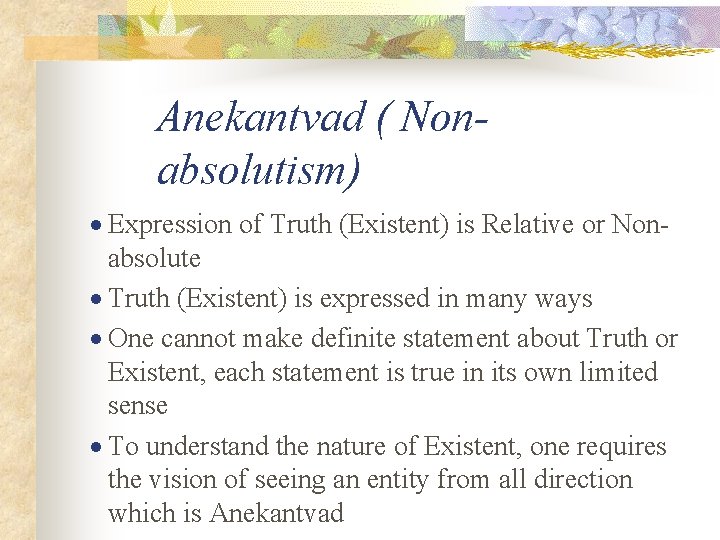 Anekantvad ( Non-absolutism)

• Expression of Truth (Existent) is Relative or Non-absolute
• Truth (Existent) is expressed in many ways
• One cannot make definite statement about Truth or Existent, each statement is true in its own limited sense
• To understand the nature of Existent, one requires the vision of seeing an entity from all direction which is Anekantvad